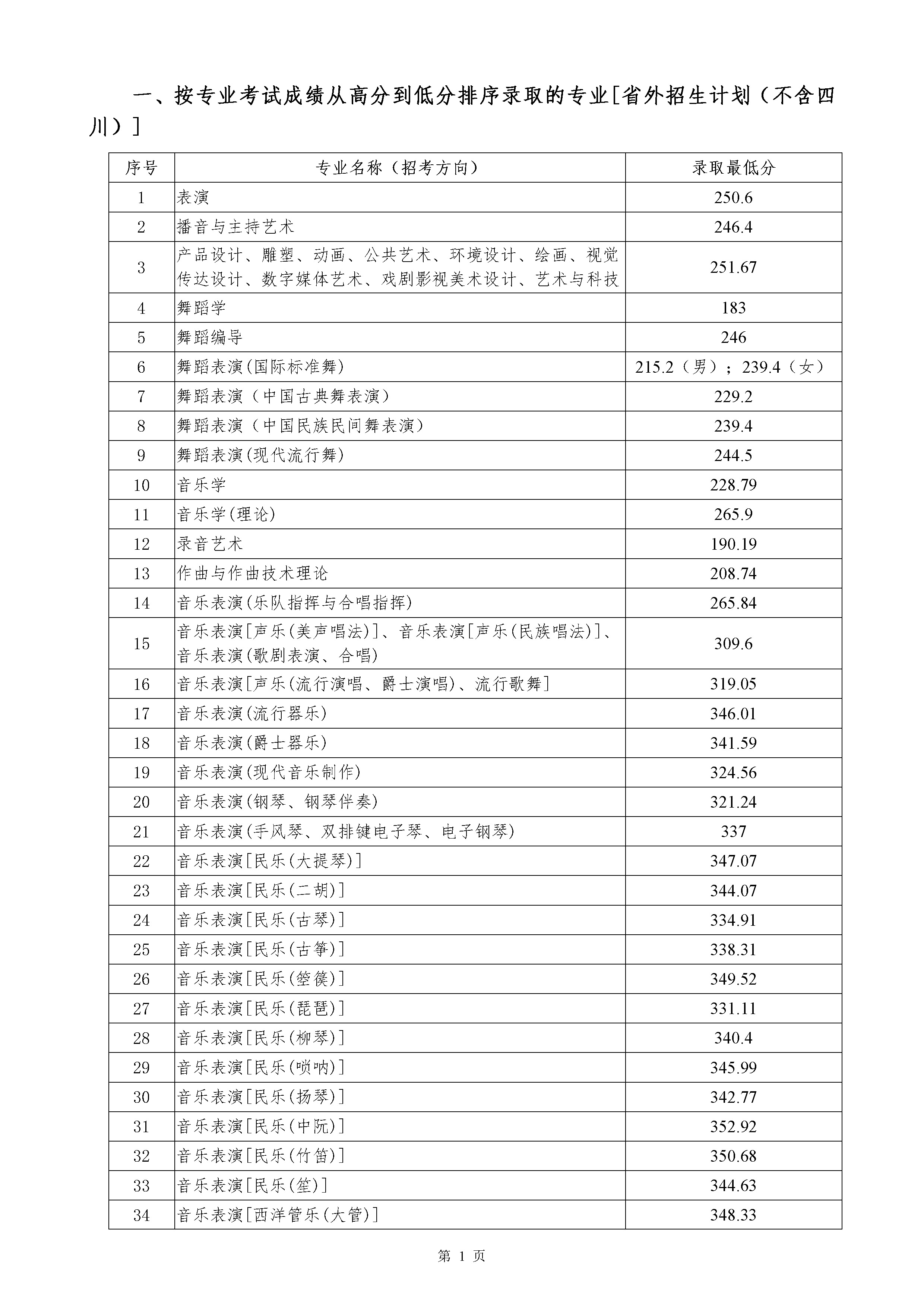 一、按专业考试成绩从高分到低分排序录取的专业[省外招生计划（不含四川）]

| 序号 | 专业名称（招考方向） | 录取最低分 |
|---|---|---|
| 1 | 表演 | 250.6 |
| 2 | 播音与主持艺术 | 246.4 |
| 3 | 产品设计、雕塑、动画、公共艺术、环境设计、绘画、视觉传达设计、数字媒体艺术、戏剧影视美术设计、艺术与科技 | 251.67 |
| 4 | 舞蹈学 | 183 |
| 5 | 舞蹈编导 | 246 |
| 6 | 舞蹈表演(国际标准舞) | 215.2（男）；239.4（女） |
| 7 | 舞蹈表演（中国古典舞表演） | 229.2 |
| 8 | 舞蹈表演（中国民族民间舞表演） | 239.4 |
| 9 | 舞蹈表演(现代流行舞) | 244.5 |
| 10 | 音乐学 | 228.79 |
| 11 | 音乐学(理论) | 265.9 |
| 12 | 录音艺术 | 190.19 |
| 13 | 作曲与作曲技术理论 | 208.74 |
| 14 | 音乐表演(乐队指挥与合唱指挥) | 265.84 |
| 15 | 音乐表演[声乐(美声唱法)]、音乐表演[声乐(民族唱法)]、音乐表演(歌剧表演、合唱) | 309.6 |
| 16 | 音乐表演[声乐(流行演唱、爵士演唱)、流行歌舞] | 319.05 |
| 17 | 音乐表演(流行器乐) | 346.01 |
| 18 | 音乐表演(爵士器乐) | 341.59 |
| 19 | 音乐表演(现代音乐制作) | 324.56 |
| 20 | 音乐表演(钢琴、钢琴伴奏) | 321.24 |
| 21 | 音乐表演(手风琴、双排键电子琴、电子钢琴) | 337 |
| 22 | 音乐表演[民乐(大提琴)] | 347.07 |
| 23 | 音乐表演[民乐(二胡)] | 344.07 |
| 24 | 音乐表演[民乐(古琴)] | 334.91 |
| 25 | 音乐表演[民乐(古筝)] | 338.31 |
| 26 | 音乐表演[民乐(箜篌)] | 349.52 |
| 27 | 音乐表演[民乐(琵琶)] | 331.11 |
| 28 | 音乐表演[民乐(柳琴)] | 340.4 |
| 29 | 音乐表演[民乐(唢呐)] | 345.99 |
| 30 | 音乐表演[民乐(扬琴)] | 342.77 |
| 31 | 音乐表演[民乐(中阮)] | 352.92 |
| 32 | 音乐表演[民乐(竹笛)] | 350.68 |
| 33 | 音乐表演[民乐(笙)] | 344.63 |
| 34 | 音乐表演[西洋管乐(大管)] | 348.33 |

第 1 页